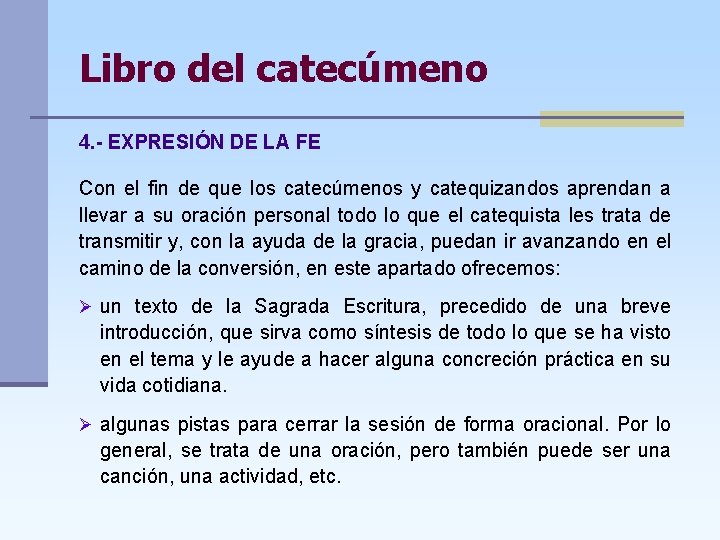 Libro del catecúmeno

4.- EXPRESIÓN DE LA FE

Con el fin de que los catecúmenos y catequizandos aprendan a llevar a su oración personal todo lo que el catequista les trata de transmitir y, con la ayuda de la gracia, puedan ir avanzando en el camino de la conversión, en este apartado ofrecemos:

➢ un texto de la Sagrada Escritura, precedido de una breve introducción, que sirva como síntesis de todo lo que se ha visto en el tema y le ayude a hacer alguna concreción práctica en su vida cotidiana.

➢ algunas pistas para cerrar la sesión de forma oracional. Por lo general, se trata de una oración, pero también puede ser una canción, una actividad, etc.